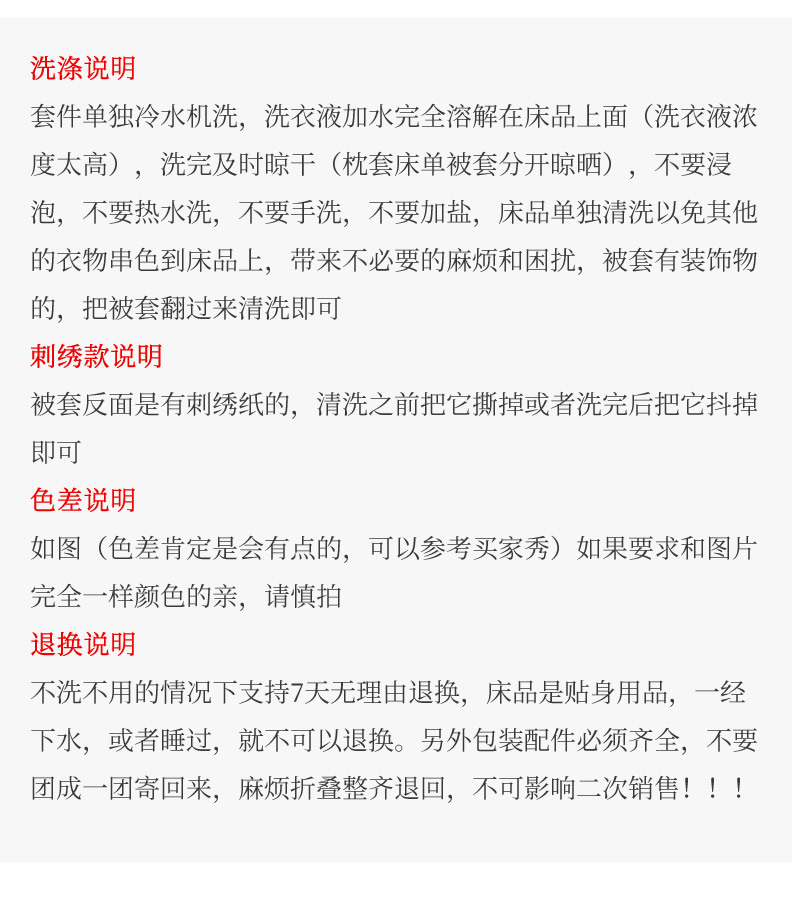 洗涤说明

套件单独冷水机洗，洗衣液加水完全溶解在床品上面（洗衣液浓度太高），洗完及时晾干（枕套床单被套分开晾晒），不要浸泡，不要热水洗，不要手洗，不要加盐，床品单独清洗以免其他的衣物串色到床品上，带来不必要的麻烦和困扰，被套有装饰物的，把被套翻过来清洗即可

刺绣款说明

被套反面是有刺绣纸的，清洗之前把它撕掉或者洗完后把它抖掉即可

色差说明

如图（色差肯定是会有点的，可以参考买家秀）如果要求和图片完全一样颜色的亲，请慎拍

退换说明

不洗不用的情况下支持7天无理由退换，床品是贴身用品，一经下水，或者睡过，就不可以退换。另外包装配件必须齐全，不要团成一团寄回来，麻烦折叠整齐退回，不可影响二次销售！！！